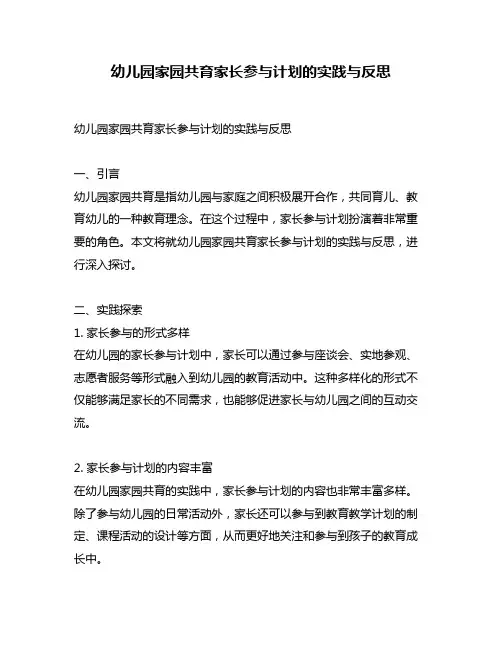 幼儿园家园共育家长参与计划的实践与反思

幼儿园家园共育家长参与计划的实践与反思

一、引言
幼儿园家园共育是指幼儿园与家庭之间积极展开合作，共同育儿、教育幼儿的一种教育理念。在这个过程中，家长参与计划扮演着非常重要的角色。本文将就幼儿园家园共育家长参与计划的实践与反思，进行深入探讨。

二、实践探索
1. 家长参与的形式多样
在幼儿园的家长参与计划中，家长可以通过参与座谈会、实地参观、志愿者服务等形式融入到幼儿园的教育活动中。这种多样化的形式不仅能够满足家长的不同需求，也能够促进家长与幼儿园之间的互动交流。

2. 家长参与计划的内容丰富
在幼儿园家园共育的实践中，家长参与计划的内容也非常丰富多样。除了参与幼儿园的日常活动外，家长还可以参与到教育教学计划的制定、课程活动的设计等方面，从而更好地关注和参与到孩子的教育成长中。